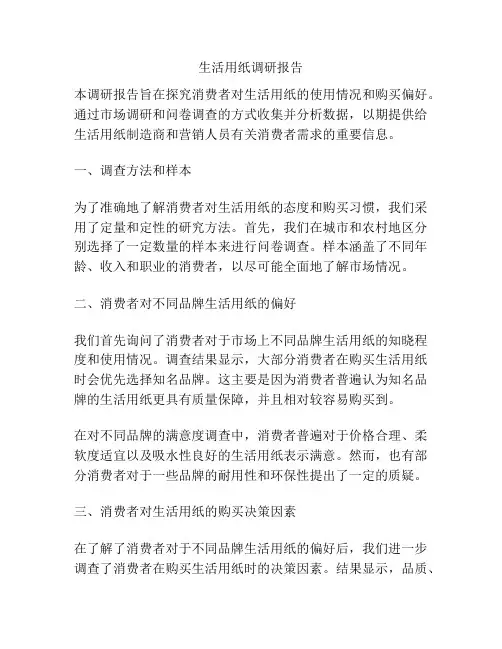 生活用纸调研报告

本调研报告旨在探究消费者对生活用纸的使用情况和购买偏好。通过市场调研和问卷调查的方式收集并分析数据，以期提供给生活用纸制造商和营销人员有关消费者需求的重要信息。

一、调查方法和样本

为了准确地了解消费者对生活用纸的态度和购买习惯，我们采用了定量和定性的研究方法。首先，我们在城市和农村地区分别选择了一定数量的样本来进行问卷调查。样本涵盖了不同年龄、收入和职业的消费者，以尽可能全面地了解市场情况。

二、消费者对不同品牌生活用纸的偏好

我们首先询问了消费者对于市场上不同品牌生活用纸的知晓程度和使用情况。调查结果显示，大部分消费者在购买生活用纸时会优先选择知名品牌。这主要是因为消费者普遍认为知名品牌的生活用纸更具有质量保障，并且相对较容易购买到。

在对不同品牌的满意度调查中，消费者普遍对于价格合理、柔软度适宜以及吸水性良好的生活用纸表示满意。然而，也有部分消费者对于一些品牌的耐用性和环保性提出了一定的质疑。

三、消费者对生活用纸的购买决策因素

在了解了消费者对于不同品牌生活用纸的偏好后，我们进一步调查了消费者在购买生活用纸时的决策因素。结果显示，品质、